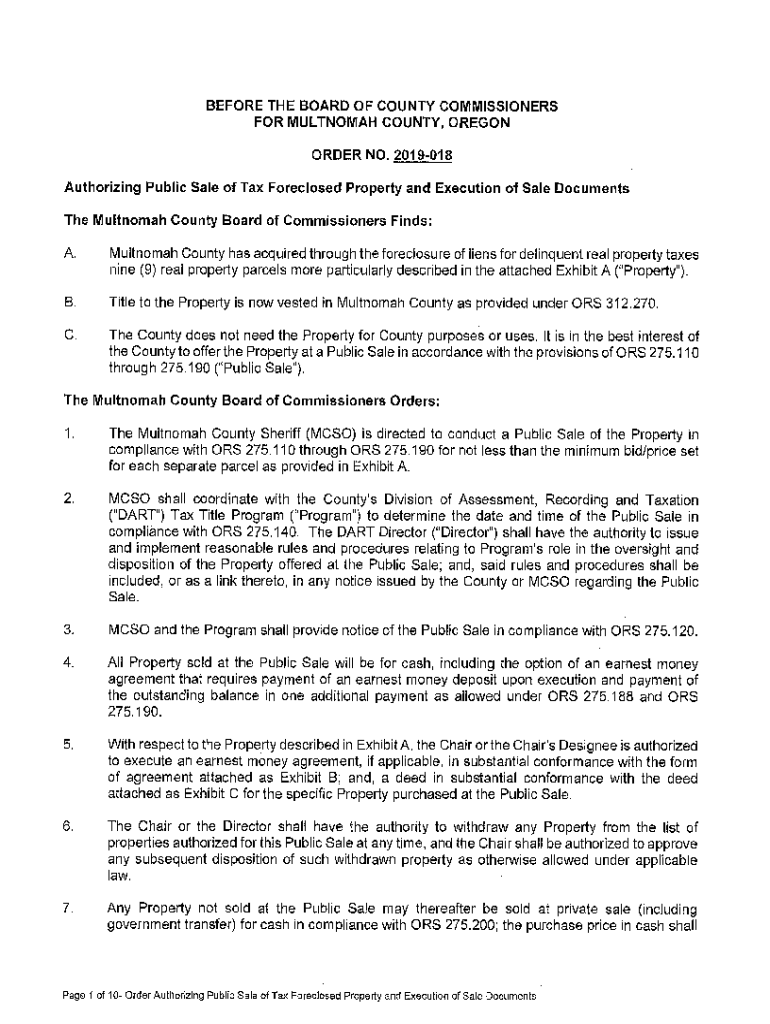 BEFORE THE BOARD OF COUNTY COMMISSIONERS
FOR MULTNOMAH COUNTY, OREGON

ORDER NO. 2019-018

Authorizing Public Sale of Tax Foreclosed Property and Execution of Sale Documents

The Multnomah County Board of Commissioners Finds:

A. Multnomah County has acquired through the foreclosure of liens for delinquent real property taxes nine (9) real property parcels more particularly described in the attached Exhibit A ("Property").

B. Title to the Property is now vested in Multnomah County as provided under ORS 312.270.

C. The County does not need the Property for County purposes or uses. It is in the best interest of the County to offer the Property at a Public Sale in accordance with the provisions of ORS 275.110 through 275.190 ("Public Sale").

The Multnomah County Board of Commissioners Orders:

1. The Multnomah County Sheriff (MCSO) is directed to conduct a Public Sale of the Property in compliance with ORS 275.110 through ORS 275.190 for not less than the minimum bid/price set for each separate parcel as provided in Exhibit A.

2. MCSO shall coordinate with the County's Division of Assessment, Recording and Taxation ("DART") Tax Title Program ("Program") to determine the date and time of the Public Sale in compliance with ORS 275.140. The DART Director ("Director") shall have the authority to issue and implement reasonable rules and procedures relating to Program's role in the oversight and disposition of the Property offered at the Public Sale; and, said rules and procedures shall be included, or as a link thereto, in any notice issued by the County or MCSO regarding the Public Sale.

3. MCSO and the Program shall provide notice of the Public Sale in compliance with ORS 275.120.

4. All Property sold at the Public Sale will be for cash, including the option of an earnest money agreement that requires payment of an earnest money deposit upon execution and payment of the outstanding balance in one additional payment as allowed under ORS 275.188 and ORS 275.190.

5. With respect to the Property described in Exhibit A, the Chair or the Chair's Designee is authorized to execute an earnest money agreement, if applicable, in substantial conformance with the form of agreement attached as Exhibit B; and, a deed in substantial conformance with the deed attached as Exhibit C for the specific Property purchased at the Public Sale.

6. The Chair or the Director shall have the authority to withdraw any Property from the list of properties authorized for this Public Sale at any time, and the Chair shall be authorized to approve any subsequent disposition of such withdrawn property as otherwise allowed under applicable law.

7. Any Property not sold at the Public Sale may thereafter be sold at private sale (including government transfer) for cash in compliance with ORS 275.200; the purchase price in cash shall

Page 1 of 10- Order Authorizing Public Sale of Tax Foreclosed Property and Execution of Sale Documents